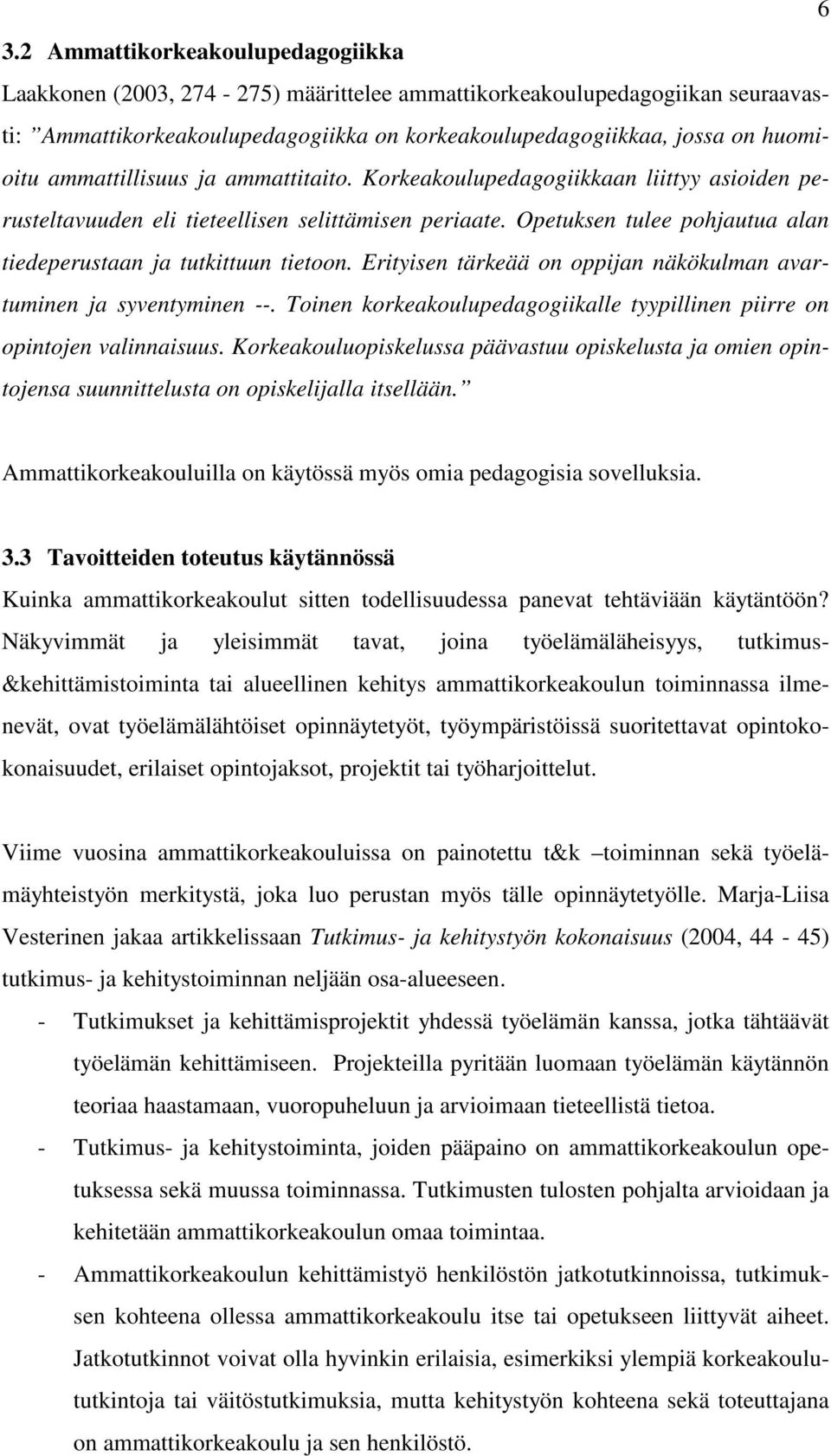 6

3.2 Ammattikorkeakoulupedagogiikka

Laakkonen (2003, 274 - 275) määrittelee ammattikorkeakoulupedagogiikan seuraavasti: ”Ammattikorkeakoulupedagogiikka on korkeakoulupedagogiikkaa, jossa on huomioitu ammattillisuus ja ammattitaito. Korkeakoulupedagogiikkaan liittyy asioiden perusteltavuuden eli tieteellisen selittämisen periaate. Opetuksen tulee pohjautua alan tiedeperustaan ja tutkittuun tietoon. Erityisen tärkeää on oppijan näkökulman avartuminen ja syventyminen --. Toinen korkeakoulupedagogiikalle tyypillinen piirre on opintojen valinnaisuus. Korkeakouluopiskelussa päävastuu opiskelusta ja omien opintojensa suunnittelusta on opiskelijalla itsellään.”

Ammattikorkeakouluilla on käytössä myös omia pedagogisia sovelluksia.

3.3 Tavoitteiden toteutus käytännössä

Kuinka ammattikorkeakoulut sitten todellisuudessa panevat tehtäviään käytäntöön? Näkyvimmät ja yleisimmät tavat, joina työelämäläheisyys, tutkimus- &kehittämistoiminta tai alueellinen kehitys ammattikorkeakoulun toiminnassa ilmenevät, ovat työelämälähtöiset opinnäytetyöt, työympäristöissä suoritettavat opintokokonaisuudet, erilaiset opintojaksot, projektit tai työharjoittelut.

Viime vuosina ammattikorkeakouluissa on painotettu t&k –toiminnan sekä työelämäyhteistyön merkitystä, joka luo perustan myös tälle opinnäytetyölle. Marja-Liisa Vesterinen jakaa artikkelissaan Tutkimus- ja kehitystyön kokonaisuus (2004, 44 - 45) tutkimus- ja kehitystoiminnan neljään osa-alueeseen.

- Tutkimukset ja kehittämisprojektit yhdessä työelämän kanssa, jotka tähtäävät työelämän kehittämiseen. Projekteilla pyritään luomaan työelämän käytännön teoriaa haastamaan, vuoropuheluun ja arvioimaan tieteellistä tietoa.
- Tutkimus- ja kehitystoiminta, joiden pääpaino on ammattikorkeakoulun opetuksessa sekä muussa toiminnassa. Tutkimusten tulosten pohjalta arvioidaan ja kehitetään ammattikorkeakoulun omaa toimintaa.
- Ammattikorkeakoulun kehittämistyö henkilöstön jatkotutkinnoissa, tutkimuksen kohteena ollessa ammattikorkeakoulu itse tai opetukseen liittyvät aiheet. Jatkotutkinnot voivat olla hyvinkin erilaisia, esimerkiksi ylempiä korkeakoulututkintoja tai väitöstutkimuksia, mutta kehitystyön kohteena sekä toteuttajana on ammattikorkeakoulu ja sen henkilöstö.